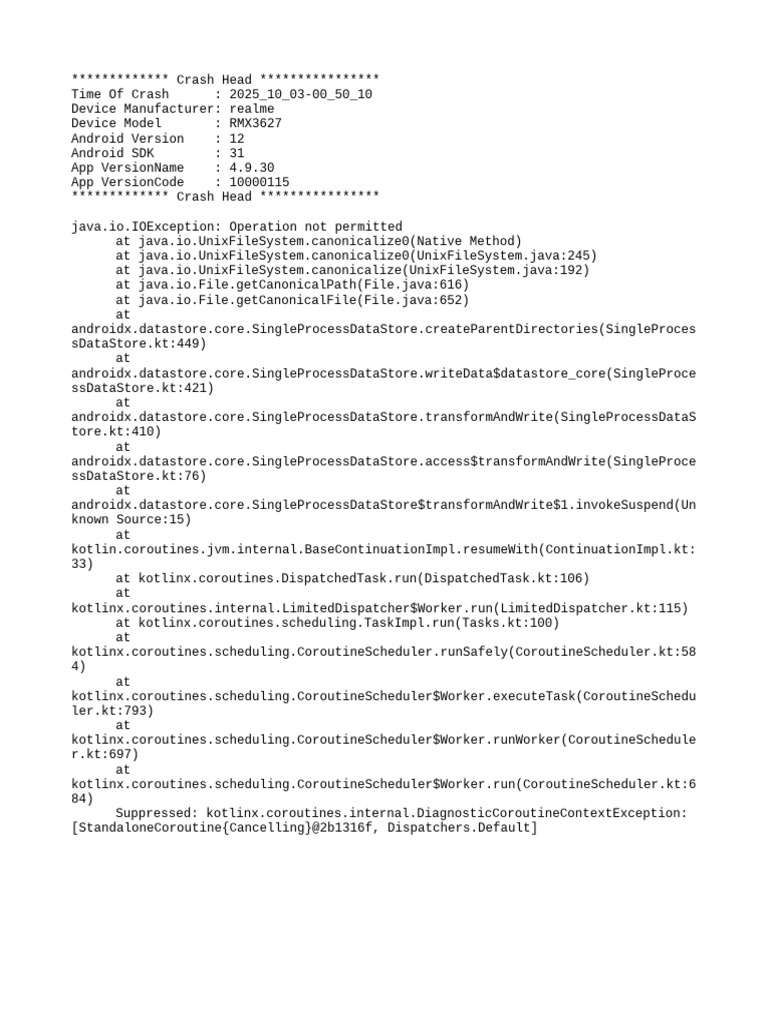 ************* Crash Head ****************
Time Of Crash      : 2025_10_03-00_50_10
Device Manufacturer: realme
Device Model       : RMX3627
Android Version    : 12
Android SDK        : 31
App VersionName    : 4.9.30
App VersionCode    : 10000115
************* Crash Head ****************

java.io.IOException: Operation not permitted
      at java.io.UnixFileSystem.canonicalize0(Native Method)
      at java.io.UnixFileSystem.canonicalize0(UnixFileSystem.java:245)
      at java.io.UnixFileSystem.canonicalize(UnixFileSystem.java:192)
      at java.io.File.getCanonicalPath(File.java:616)
      at java.io.File.getCanonicalFile(File.java:652)
      at
androidx.datastore.core.SingleProcessDataStore.createParentDirectories(SingleProcessDataStore.kt:449)
      at
androidx.datastore.core.SingleProcessDataStore.writeData$datastore_core(SingleProcessDataStore.kt:421)
      at
androidx.datastore.core.SingleProcessDataStore.transformAndWrite(SingleProcessDataStore.kt:410)
      at
androidx.datastore.core.SingleProcessDataStore.access$transformAndWrite(SingleProcessDataStore.kt:76)
      at
androidx.datastore.core.SingleProcessDataStore$transformAndWrite$1.invokeSuspend(Unknown Source:15)
      at
kotlin.coroutines.jvm.internal.BaseContinuationImpl.resumeWith(ContinuationImpl.kt:33)
      at kotlinx.coroutines.DispatchedTask.run(DispatchedTask.kt:106)
      at
kotlinx.coroutines.internal.LimitedDispatcher$Worker.run(LimitedDispatcher.kt:115)
      at kotlinx.coroutines.scheduling.TaskImpl.run(Tasks.kt:100)
      at
kotlinx.coroutines.scheduling.CoroutineScheduler.runSafely(CoroutineScheduler.kt:584)
      at
kotlinx.coroutines.scheduling.CoroutineScheduler$Worker.executeTask(CoroutineScheduler.kt:793)
      at
kotlinx.coroutines.scheduling.CoroutineScheduler$Worker.runWorker(CoroutineScheduler.kt:697)
      at
kotlinx.coroutines.scheduling.CoroutineScheduler$Worker.run(CoroutineScheduler.kt:684)
      Suppressed: kotlinx.coroutines.internal.DiagnosticCoroutineContextException:
[StandaloneCoroutine{Cancelling}@2b1316f, Dispatchers.Default]